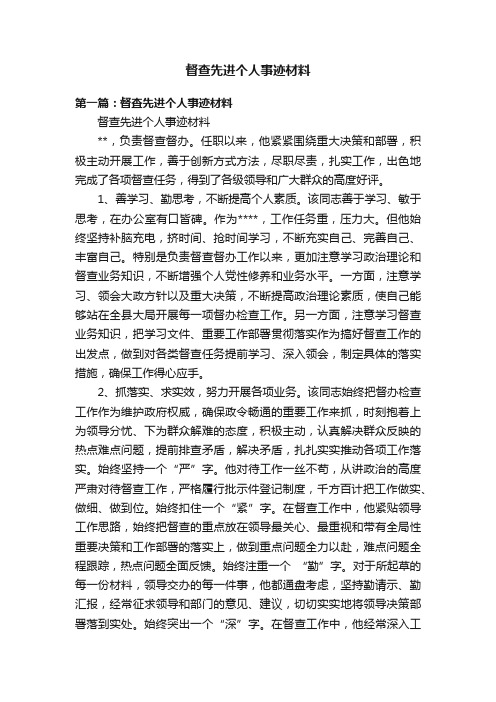 督查先进个人事迹材料

第一篇：督查先进个人事迹材料

督查先进个人事迹材料

**，负责督查督办。任职以来，他紧紧围绕重大决策和部署，积极主动开展工作，善于创新方式方法，尽职尽责，扎实工作，出色地完成了各项督查任务，得到了各级领导和广大群众的高度好评。

1、善学习、勤思考，不断提高个人素质。该同志善于学习、敏于思考，在办公室有口皆碑。作为****，工作任务重，压力大。但他始终坚持补脑充电，挤时间、抢时间学习，不断充实自己、完善自己、丰富自己。特别是负责督查督办工作以来，更加注意学习政治理论和督查业务知识，不断增强个人党性修养和业务水平。一方面，注意学习、领会大政方针以及重大决策，不断提高政治理论素质，使自己能够站在全县大局开展每一项督办检查工作。另一方面，注意学习督查业务知识，把学习文件、重要工作部署贯彻落实作为搞好督查工作的出发点，做到对各类督查任务提前学习、深入领会，制定具体的落实措施，确保工作得心应手。

2、抓落实、求实效，努力开展各项业务。该同志始终把督办检查工作作为维护政府权威，确保政令畅通的重要工作来抓，时刻抱着上为领导分忧、下为群众解难的态度，积极主动，认真解决群众反映的热点难点问题，提前排查矛盾，解决矛盾，扎扎实实推动各项工作落实。始终坚持一个“严”字。他对待工作一丝不苟，从讲政治的高度严肃对待督查工作，严格履行批示件登记制度，千方百计把工作做实、做细、做到位。始终扣住一个“紧”字。在督查工作中，他紧贴领导工作思路，始终把督查的重点放在领导最关心、最重视和带有全局性重要决策和工作部署的落实上，做到重点问题全力以赴，难点问题全程跟踪，热点问题全面反馈。始终注重一个 “勤”字。对于所起草的每一份材料，领导交办的每一件事，他都通盘考虑，坚持勤请示、勤汇报，经常征求领导和部门的意见、建议，切切实实地将领导决策部署落到实处。始终突出一个“深”字。在督查工作中，他经常深入工